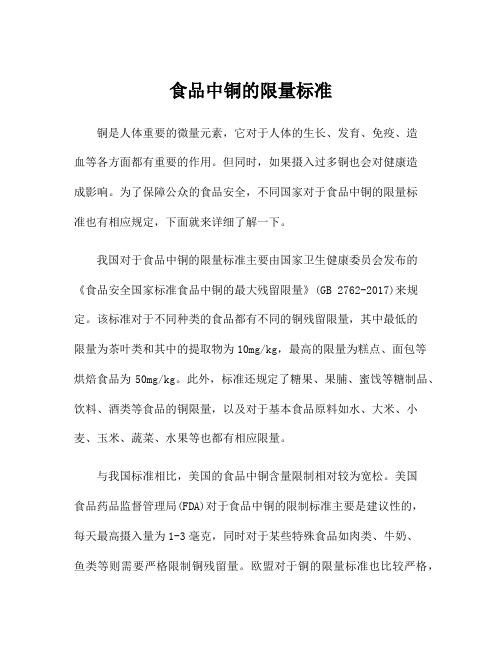 食品中铜的限量标准

铜是人体重要的微量元素，它对于人体的生长、发育、免疫、造血等各方面都有重要的作用。但同时，如果摄入过多铜也会对健康造成影响。为了保障公众的食品安全，不同国家对于食品中铜的限量标准也有相应规定，下面就来详细了解一下。

我国对于食品中铜的限量标准主要由国家卫生健康委员会发布的《食品安全国家标准食品中铜的最大残留限量》(GB 2762-2017)来规定。该标准对于不同种类的食品都有不同的铜残留限量，其中最低的限量为茶叶类和其中的提取物为10mg/kg，最高的限量为糕点、面包等烘焙食品为50mg/kg。此外，标准还规定了糖果、果脯、蜜饯等糖制品、饮料、酒类等食品的铜限量，以及对于基本食品原料如水、大米、小麦、玉米、蔬菜、水果等也都有相应限量。

与我国标准相比，美国的食品中铜含量限制相对较为宽松。美国食品药品监督管理局(FDA)对于食品中铜的限制标准主要是建议性的，每天最高摄入量为1-3毫克，同时对于某些特殊食品如肉类、牛奶、鱼类等则需要严格限制铜残留量。欧盟对于铜的限量标准也比较严格，